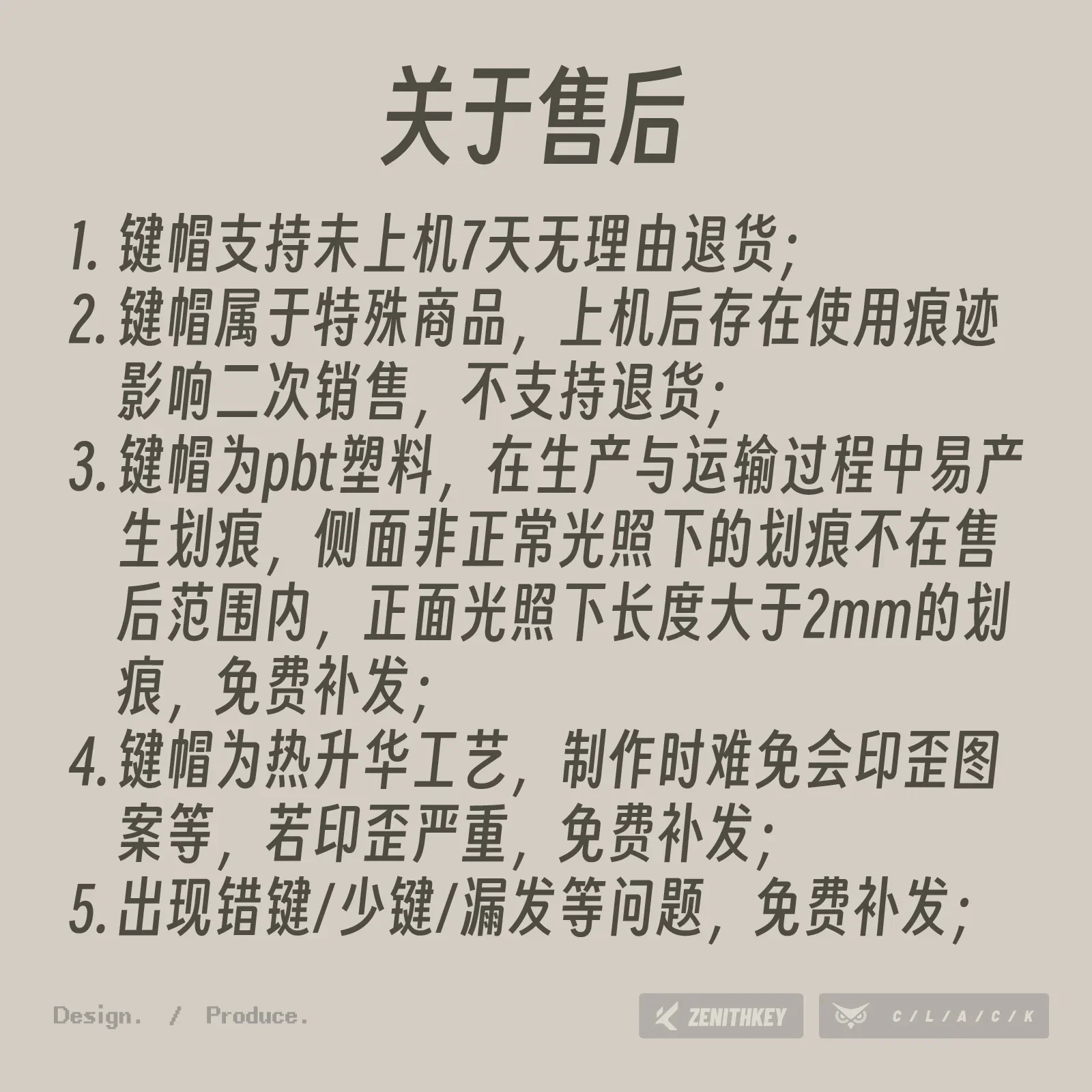 关于售后

1.键帽支持未上机7天无理由退货;

2.键帽属于特殊商品，上机后存在使用痕迹影响二次销售，不支持退货;

3.键帽为pbt塑料，在生产与运输过程中易产生划痕，侧面非正常光照下的划痕不在售后范围内，正面光照下长度大于2mm的划痕，免费补发;

4.键帽为热升华工艺，制作时难免会印歪图案等，若印歪严重，免费补发;

5.出现错键/少键/漏发等问题，免费补发;

Design. / Produce.

ZENITHKEY

C/L/A/C/K